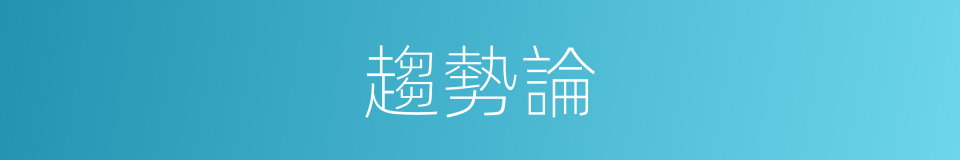 趨勢論